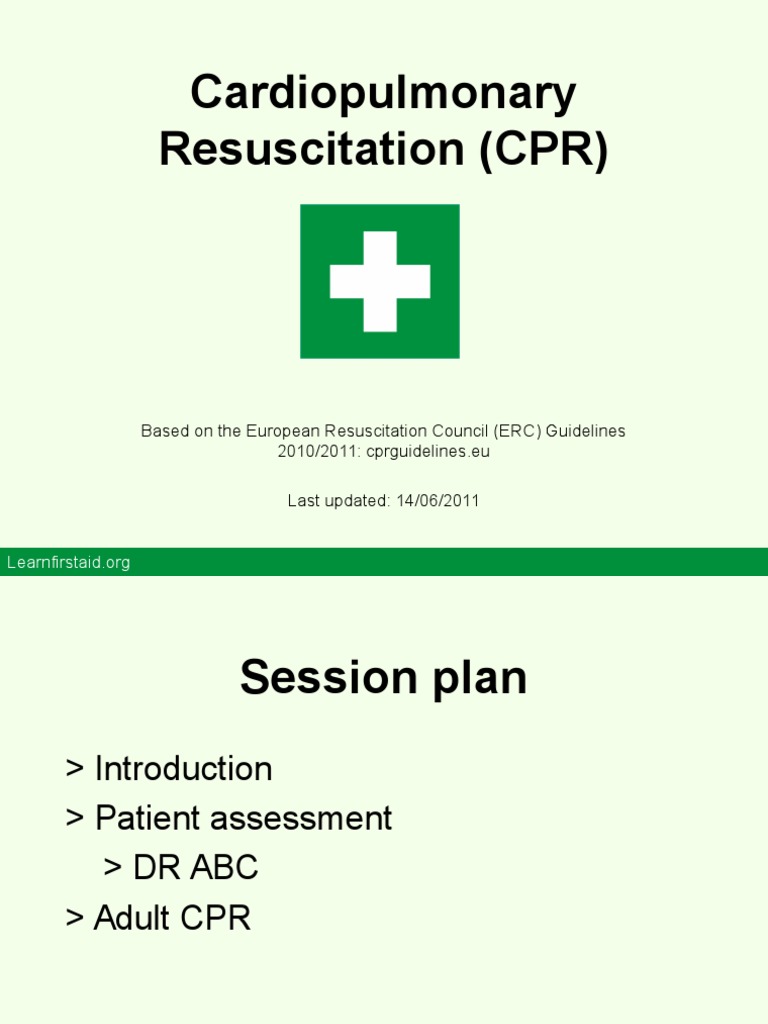 Cardiopulmonary Resuscitation (CPR)

Based on the European Resuscitation Council (ERC) Guidelines 2010/2011: cprguidelines.eu

Last updated: 14/06/2011

Learnfirstaid.org

Session plan

> Introduction
> Patient assessment
> DR ABC
> Adult CPR